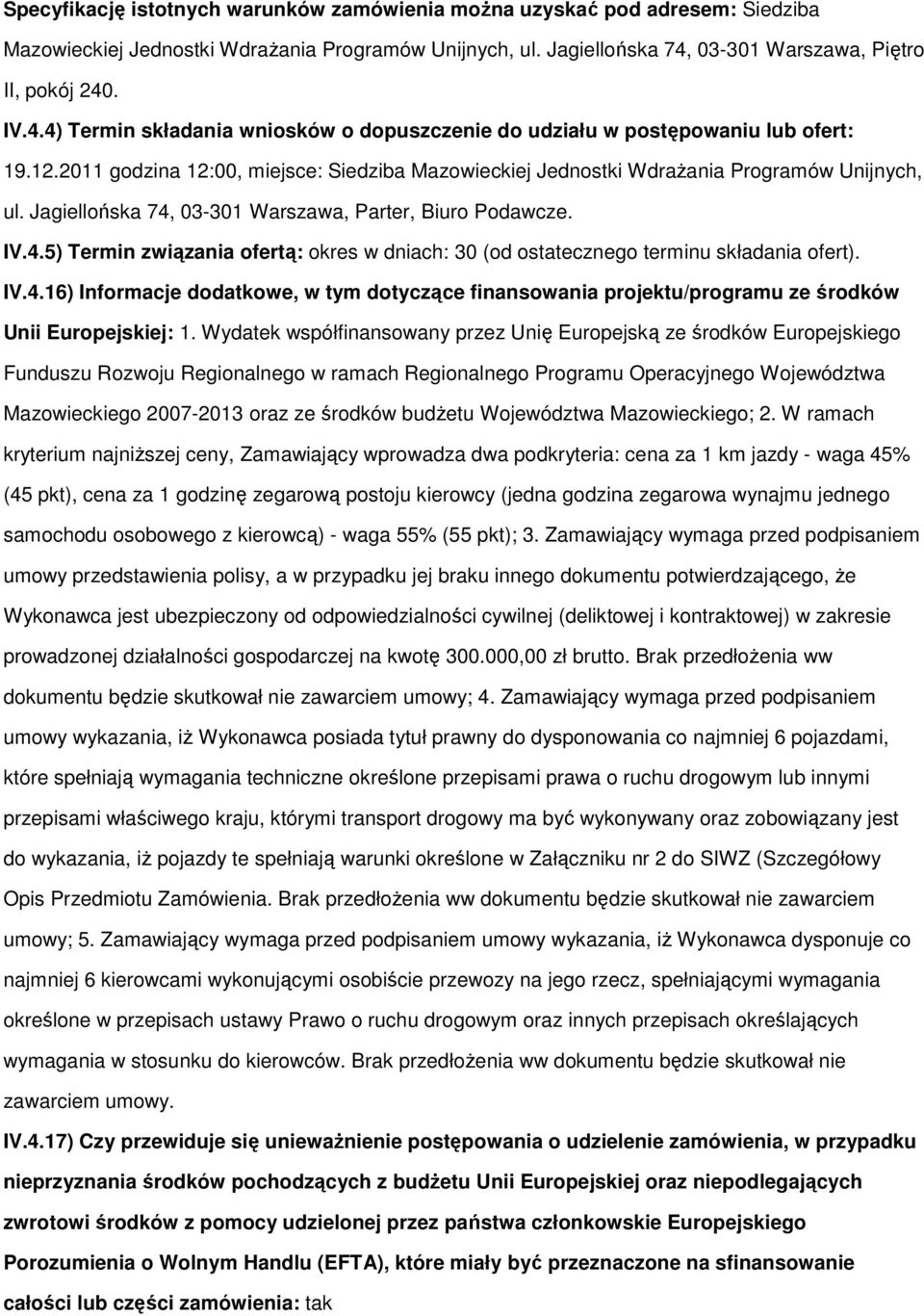 Specyfikację istotnych warunków zamówienia można uzyskać pod adresem: Siedziba Mazowieckiej Jednostki Wdrażania Programów Unijnych, ul. Jagiellońska 74, 03-301 Warszawa, Piętro II, pokój 240.

IV.4.4) Termin składania wniosków o dopuszczenie do udziału w postępowaniu lub ofert: 19.12.2011 godzina 12:00, miejsce: Siedziba Mazowieckiej Jednostki Wdrażania Programów Unijnych, ul. Jagiellońska 74, 03-301 Warszawa, Parter, Biuro Podawcze.

IV.4.5) Termin związania ofertą: okres w dniach: 30 (od ostatecznego terminu składania ofert).

IV.4.16) Informacje dodatkowe, w tym dotyczące finansowania projektu/programu ze środków Unii Europejskiej: 1. Wydatek współfinansowany przez Unię Europejską ze środków Europejskiego Funduszu Rozwoju Regionalnego w ramach Regionalnego Programu Operacyjnego Województwa Mazowieckiego 2007-2013 oraz ze środków budżetu Województwa Mazowieckiego; 2. W ramach kryterium najniższej ceny, Zamawiający wprowadza dwa podkryteria: cena za 1 km jazdy - waga 45% (45 pkt), cena za 1 godzinę zegarową postoju kierowcy (jedna godzina zegarowa wynajmu jednego samochodu osobowego z kierowcą) - waga 55% (55 pkt); 3. Zamawiający wymaga przed podpisaniem umowy przedstawienia polisy, a w przypadku jej braku innego dokumentu potwierdzającego, że Wykonawca jest ubezpieczony od odpowiedzialności cywilnej (deliktowej i kontraktowej) w zakresie prowadzonej działalności gospodarczej na kwotę 300.000,00 zł brutto. Brak przedłożenia ww dokumentu będzie skutkował nie zawarciem umowy; 4. Zamawiający wymaga przed podpisaniem umowy wykazania, iż Wykonawca posiada tytuł prawny do dysponowania co najmniej 6 pojazdami, które spełniają wymagania techniczne określone przepisami prawa o ruchu drogowym lub innymi przepisami właściwego kraju, którymi transport drogowy ma być wykonywany oraz zobowiązany jest do wykazania, iż pojazdy te spełniają warunki określone w Załączniku nr 2 do SIWZ (Szczegółowy Opis Przedmiotu Zamówienia. Brak przedłożenia ww dokumentu będzie skutkował nie zawarciem umowy; 5. Zamawiający wymaga przed podpisaniem umowy wykazania, iż Wykonawca dysponuje co najmniej 6 kierowcami wykonującymi osobiście przewozy na jego rzecz, spełniającymi wymagania określone w przepisach ustawy Prawo o ruchu drogowym oraz innych przepisach określających wymagania w stosunku do kierowców. Brak przedłożenia ww dokumentu będzie skutkował nie zawarciem umowy.

IV.4.17) Czy przewiduje się unieważnienie postępowania o udzielenie zamówienia, w przypadku nieprzyznania środków pochodzących z budżetu Unii Europejskiej oraz niepodlegających zwrotowi środków z pomocy udzielonej przez państwa członkowskie Europejskiego Porozumienia o Wolnym Handlu (EFTA), które miały być przeznaczone na sfinansowanie całości lub części zamówienia: tak